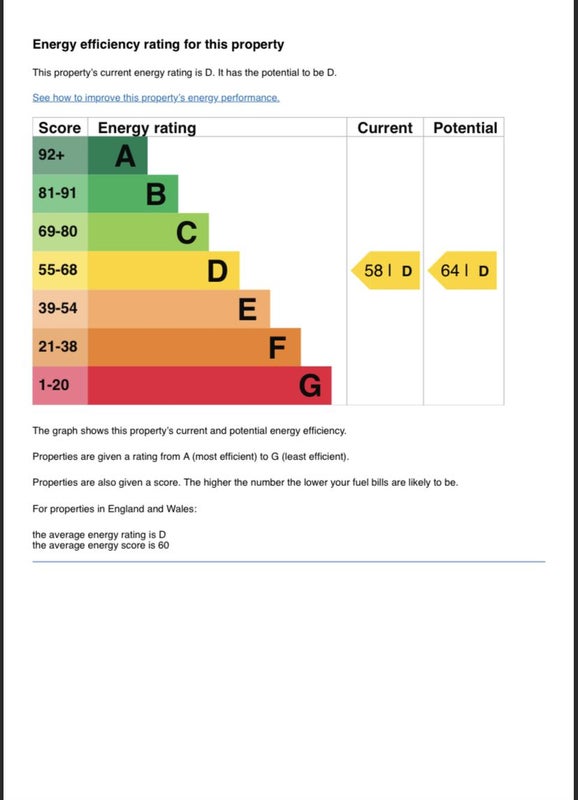 Energy efficiency rating for this property

This property's current energy rating is D. It has the potential to be D.

See how to improve this property's energy performance.

| Score | Energy rating | Current | Potential |
|---|---|---|---|
| 92+ | A | | |
| 81-91 | B | | |
| 69-80 | C | | |
| 55-68 | D | 58 \| D | 64 \| D |
| 39-54 | E | | |
| 21-38 | F | | |
| 1-20 | G | | |

The graph shows this property's current and potential energy efficiency.

Properties are given a rating from A (most efficient) to G (least efficient).

Properties are also given a score. The higher the number the lower your fuel bills are likely to be.

For properties in England and Wales:

the average energy rating is D
the average energy score is 60